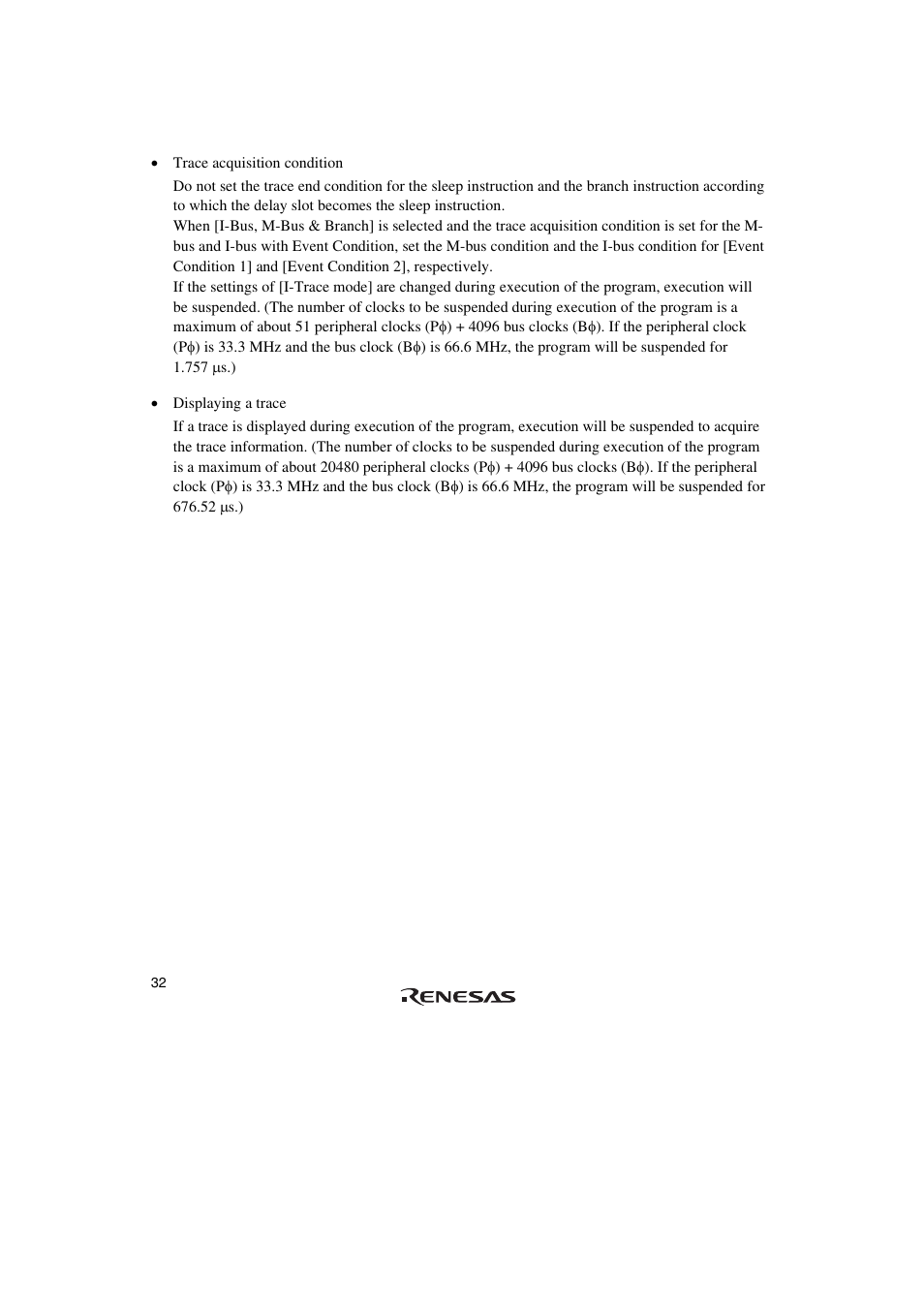 • Trace acquisition condition

Do not set the trace end condition for the sleep instruction and the branch instruction according to which the delay slot becomes the sleep instruction.
When [I-Bus, M-Bus & Branch] is selected and the trace acquisition condition is set for the M-bus and I-bus with Event Condition, set the M-bus condition and the I-bus condition for [Event Condition 1] and [Event Condition 2], respectively.
If the settings of [I-Trace mode] are changed during execution of the program, execution will be suspended. (The number of clocks to be suspended during execution of the program is a maximum of about 51 peripheral clocks (Pϕ) + 4096 bus clocks (Bϕ). If the peripheral clock (Pϕ) is 33.3 MHz and the bus clock (Bϕ) is 66.6 MHz, the program will be suspended for 1.757 µs.)

• Displaying a trace

If a trace is displayed during execution of the program, execution will be suspended to acquire the trace information. (The number of clocks to be suspended during execution of the program is a maximum of about 20480 peripheral clocks (Pϕ) + 4096 bus clocks (Bϕ). If the peripheral clock (Pϕ) is 33.3 MHz and the bus clock (Bϕ) is 66.6 MHz, the program will be suspended for 676.52 µs.)

32

RENESAS